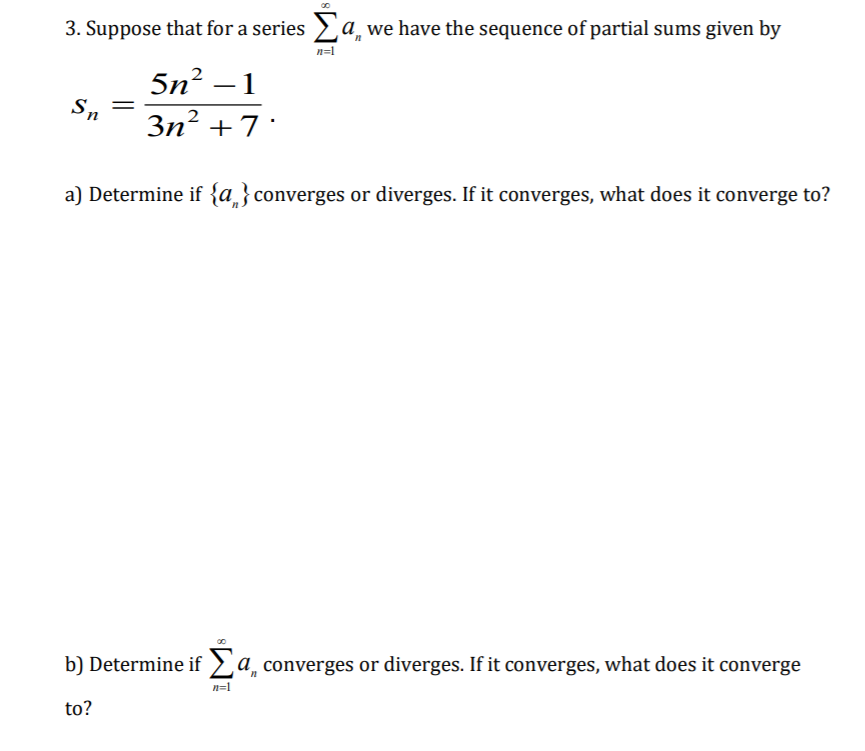 3. Suppose that for a series $\sum_{n=1}^{\infty} a_n$ we have the sequence of partial sums given by

$s_n = \frac{5n^2 - 1}{3n^2 + 7}$.

a) Determine if $\{a_n\}$ converges or diverges. If it converges, what does it converge to?

b) Determine if $\sum_{n=1}^{\infty} a_n$ converges or diverges. If it converges, what does it converge to?